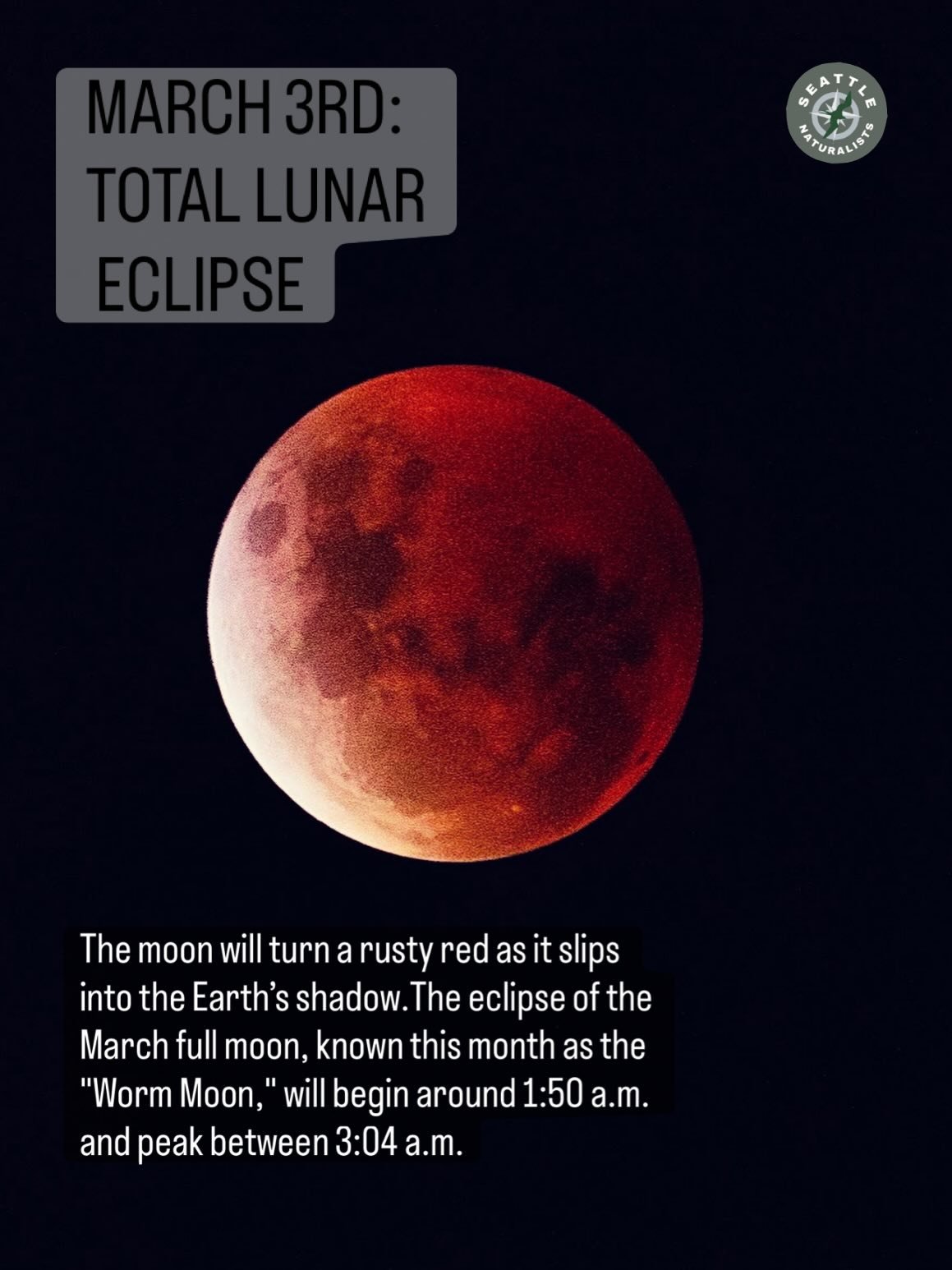 MARCH 3RD: TOTAL LUNAR ECLIPSE

SEATTLE NATURALISTS

The moon will turn a rusty red as it slips into the Earth's shadow.The eclipse of the March full moon, known this month as the "Worm Moon," will begin around 1:50 a.m. and peak between 3:04 a.m.